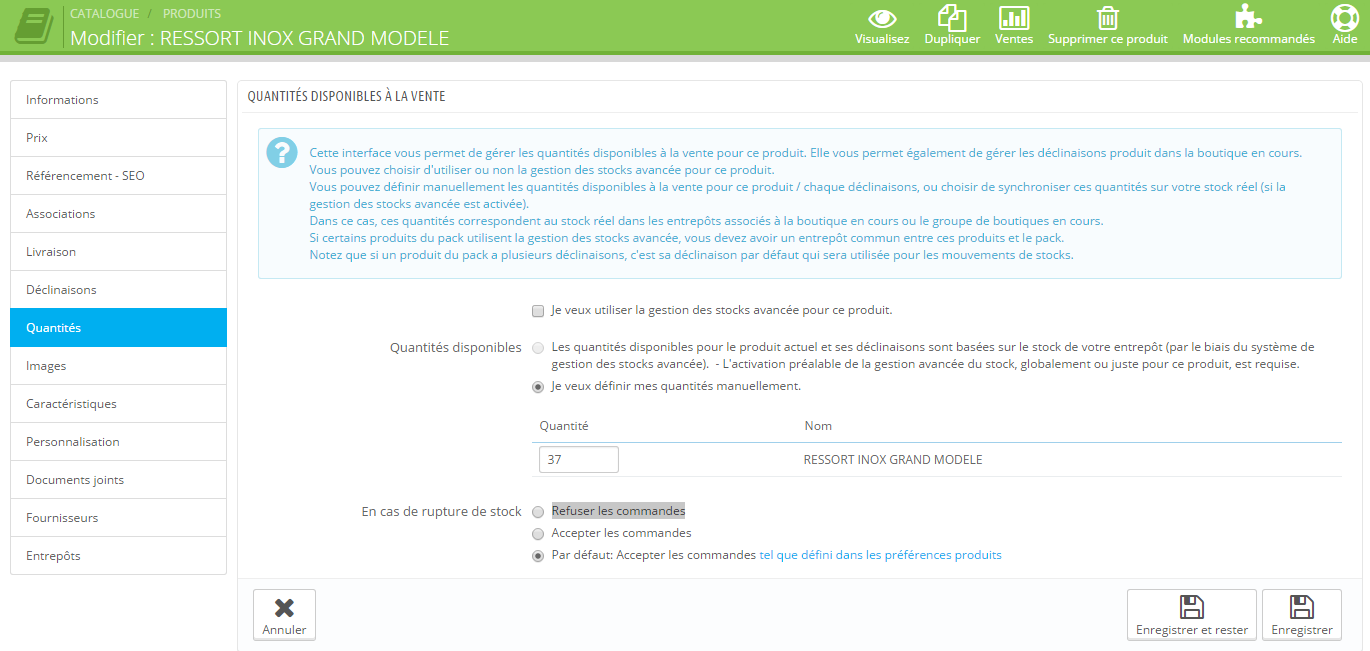 CATALOGUE / PRODUITS
Modifier : RESSORT INOX GRAND MODELE

Visualisez Dupliquer Ventes Supprimer ce produit Modules recommandés Aide

Informations
Prix
Référencement - SEO
Associations
Livraison
Déclinaisons
Quantités
Images
Caractéristiques
Personnalisation
Documents joints
Fournisseurs
Entrepôts

QUANTITÉS DISPONIBLES À LA VENTE

Cette interface vous permet de gérer les quantités disponibles à la vente pour ce produit. Elle vous permet également de gérer les déclinaisons produit dans la boutique en cours.
Vous pouvez choisir d'utiliser ou non la gestion des stocks avancée pour ce produit.
Vous pouvez définir manuellement les quantités disponibles à la vente pour ce produit / chaque déclinaisons, ou choisir de synchroniser ces quantités sur votre stock réel (si la gestion des stocks avancée est activée).
Dans ce cas, ces quantités correspondent au stock réel dans les entrepôts associés à la boutique en cours ou le groupe de boutiques en cours.
Si certains produits du pack utilisent la gestion des stocks avancée, vous devez avoir un entrepôt commun entre ces produits et le pack.
Notez que si un produit du pack a plusieurs déclinaisons, c'est sa déclinaison par défaut qui sera utilisée pour les mouvements de stocks.

Je veux utiliser la gestion des stocks avancée pour ce produit.

Quantités disponibles
Les quantités disponibles pour le produit actuel et ses déclinaisons sont basées sur le stock de votre entrepôt (par le biais du système de gestion des stocks avancée). - L'activation préalable de la gestion avancée du stock, globalement ou juste pour ce produit, est requise.
Je veux définir mes quantités manuellement.

| Quantité | Nom |
|---|---|
| 37 | RESSORT INOX GRAND MODELE |

En cas de rupture de stock
Refuser les commandes
Accepter les commandes
Par défaut: Accepter les commandes tel que défini dans les préférences produits

Annuler
Enregistrer et rester
Enregistrer